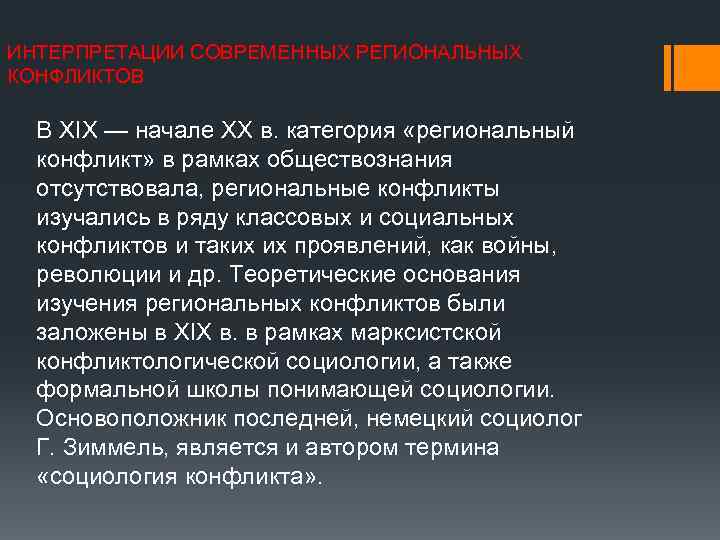 ИНТЕРПРЕТАЦИИ СОВРЕМЕННЫХ РЕГИОНАЛЬНЫХ КОНФЛИКТОВ

В XIX — начале XX в. категория «региональный конфликт» в рамках обществознания отсутствовала, региональные конфликты изучались в ряду классовых и социальных конфликтов и таких их проявлений, как войны, революции и др. Теоретические основания изучения региональных конфликтов были заложены в XIX в. в рамках марксистской конфликтологической социологии, а также формальной школы понимающей социологии. Основоположник последней, немецкий социолог Г. Зиммель, является и автором термина «социология конфликта».